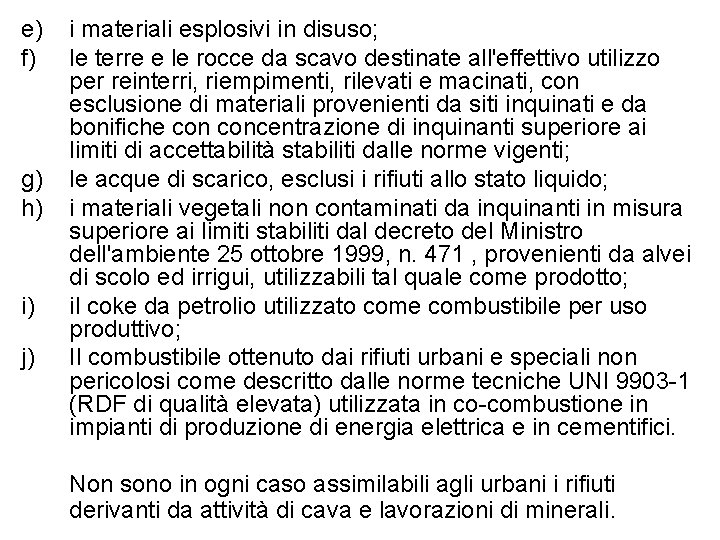 e) i materiali esplosivi in disuso;

f) le terre e le rocce da scavo destinate all'effettivo utilizzo per reinterri, riempimenti, rilevati e macinati, con esclusione di materiali provenienti da siti inquinati e da bonifiche con concentrazione di inquinanti superiore ai limiti di accettabilità stabiliti dalle norme vigenti;

g) le acque di scarico, esclusi i rifiuti allo stato liquido;

h) i materiali vegetali non contaminati da inquinanti in misura superiore ai limiti stabiliti dal decreto del Ministro dell'ambiente 25 ottobre 1999, n. 471 , provenienti da alvei di scolo ed irrigui, utilizzabili tal quale come prodotto;

i) il coke da petrolio utilizzato come combustibile per uso produttivo;

j) Il combustibile ottenuto dai rifiuti urbani e speciali non pericolosi come descritto dalle norme tecniche UNI 9903-1 (RDF di qualità elevata) utilizzata in co-combustione in impianti di produzione di energia elettrica e in cementifici.

Non sono in ogni caso assimilabili agli urbani i rifiuti derivanti da attività di cava e lavorazioni di minerali.